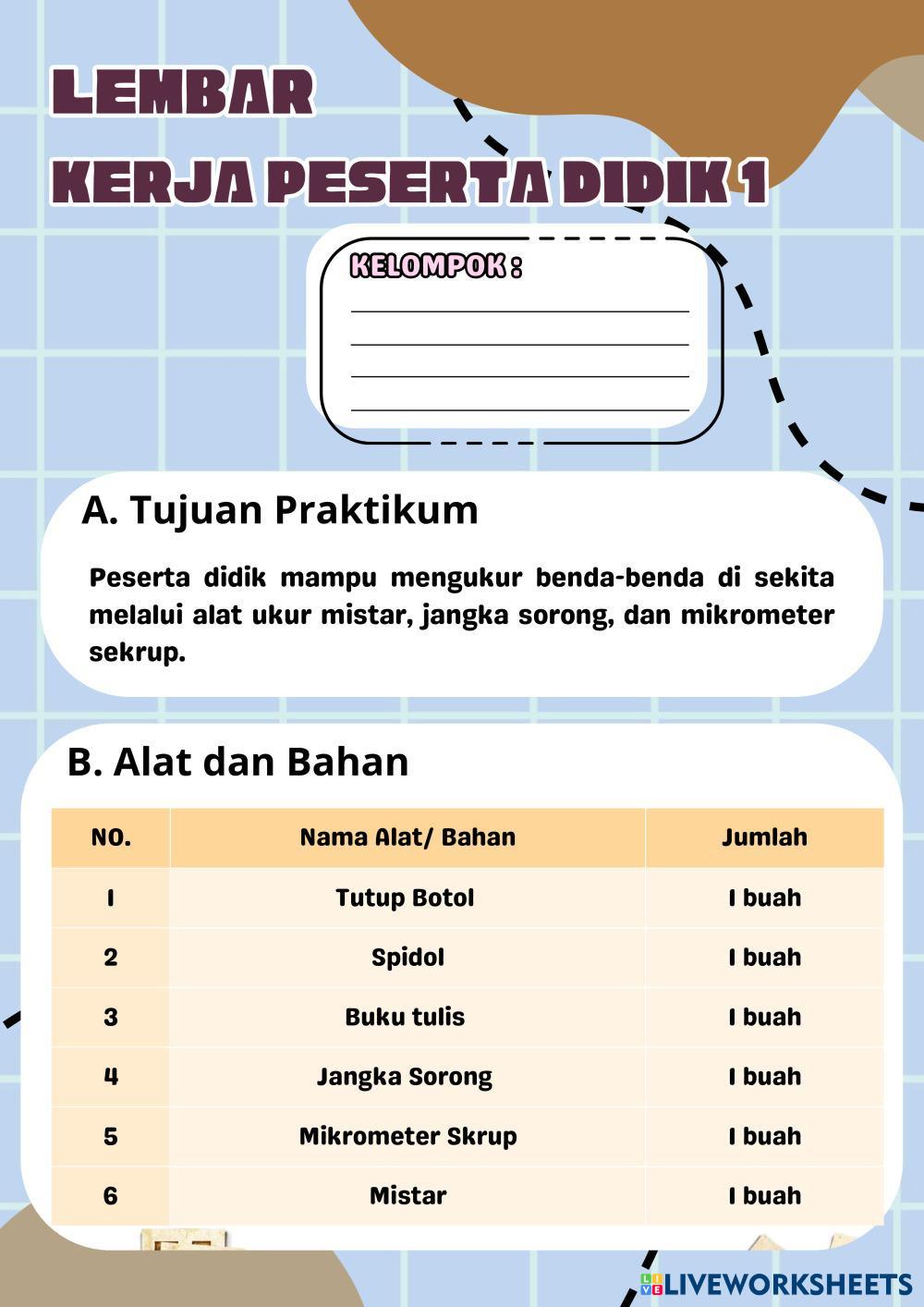 LEMBAR
KERJA PESERTA DIDIK 1

KELOMPOK :

A. Tujuan Praktikum

Peserta didik mampu mengukur benda-benda di sekita melalui alat ukur mistar, jangka sorong, dan mikrometer sekrup.

B. Alat dan Bahan

| NO. | Nama Alat/ Bahan | Jumlah |
|---|---|---|
| 1 | Tutup Botol | 1 buah |
| 2 | Spidol | 1 buah |
| 3 | Buku tulis | 1 buah |
| 4 | Jangka Sorong | 1 buah |
| 5 | Mikrometer Skrup | 1 buah |
| 6 | Mistar | 1 buah |

LIVEWORKSHEETS